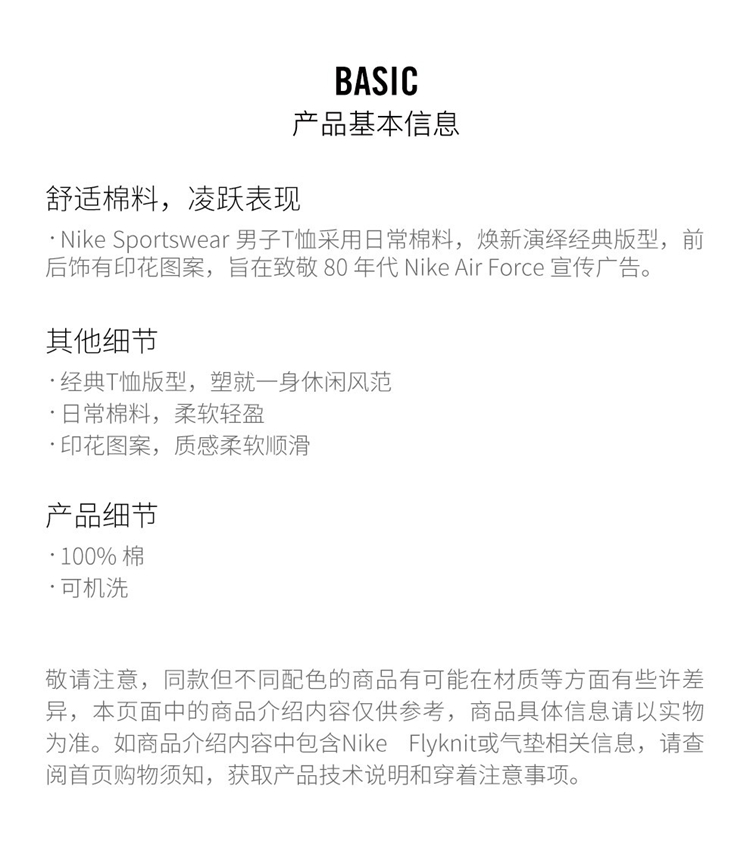 BASIC
产品基本信息

舒适棉料，凌跃表现
· Nike Sportswear 男子T恤采用日常棉料，焕新演绎经典版型，前后饰有印花图案，旨在致敬 80 年代 Nike Air Force 宣传广告。

其他细节
· 经典T恤版型，塑就一身休闲风范
· 日常棉料，柔软轻盈
· 印花图案，质感柔软顺滑

产品细节
· 100% 棉
· 可机洗

敬请注意，同款但不同配色的商品有可能在材质等方面有些许差异，本页面中的商品介绍内容仅供参考，商品具体信息请以实物为准。如商品介绍内容中包含Nike Flyknit或气垫相关信息，请查阅首页购物须知，获取产品技术说明和穿着注意事项。